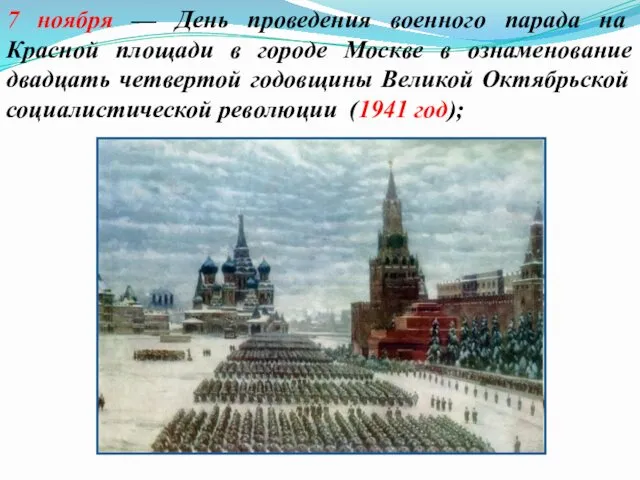 7 ноября — День проведения военного парада на Красной площади в городе Москве в ознаменование двадцать четвертой годовщины Великой Октябрьской социалистической революции (1941 год);